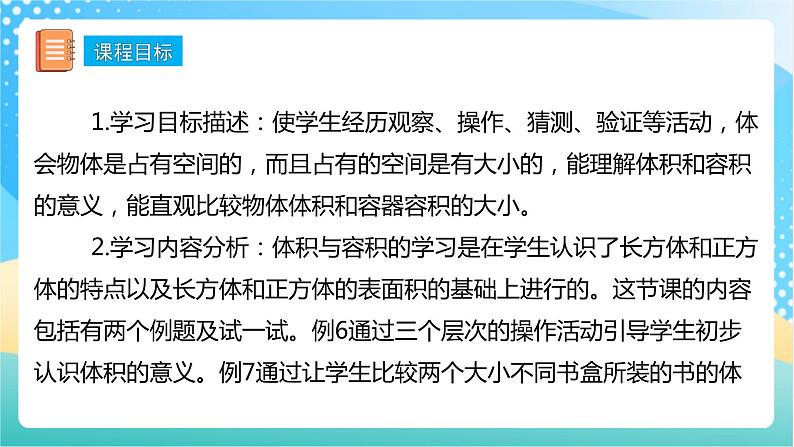 课程目标

1.学习目标描述：使学生经历观察、操作、猜测、验证等活动，体会物体是占有空间的，而且占有的空间是有大小的，能理解体积和容积的意义，能直观比较物体体积和容器容积的大小。

2.学习内容分析：体积与容积的学习是在学生认识了长方体和正方体的特点以及长方体和正方体的表面积的基础上进行的。这节课的内容包括有两个例题及试一试。例6通过三个层次的操作活动引导学生初步认识体积的意义。例7通过让学生比较两个大小不同书盒所装的书的体